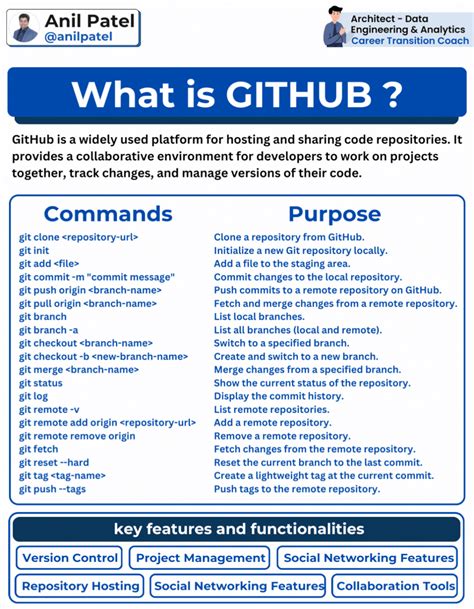 Anil Patel
@anilpatel

Architect - Data Engineering & Analytics
Career Transition Coach

What is GITHUB ?

GitHub is a widely used platform for hosting and sharing code repositories. It provides a collaborative environment for developers to work on projects together, track changes, and manage versions of their code.

| Commands | Purpose |
|---|---|
| git clone <repository-url> | Clone a repository from GitHub. |
| git init | Initialize a new Git repository locally. |
| git add <file> | Add a file to the staging area. |
| git commit -m "commit message" | Commit changes to the local repository. |
| git push origin <branch-name> | Push commits to a remote repository on GitHub. |
| git pull origin <branch-name> | Fetch and merge changes from a remote repository. |
| git branch | List local branches. |
| git branch -a | List all branches (local and remote). |
| git checkout <branch-name> | Switch to a specified branch. |
| git checkout -b <new-branch-name> | Create and switch to a new branch. |
| git merge <branch-name> | Merge changes from a specified branch. |
| git status | Show the current status of the repository. |
| git log | Display the commit history. |
| git remote -v | List remote repositories. |
| git remote add origin <repository-url> | Add a remote repository. |
| git remote remove origin | Remove a remote repository. |
| git fetch | Fetch changes from the remote repository. |
| git reset --hard | Reset the current branch to the last commit. |
| git tag <tag-name> | Create a lightweight tag at the current commit. |
| git push --tags | Push tags to the remote repository. |

key features and functionalities

Version Control
Project Management
Social Networking Features
Repository Hosting
Social Networking Features
Collaboration Tools